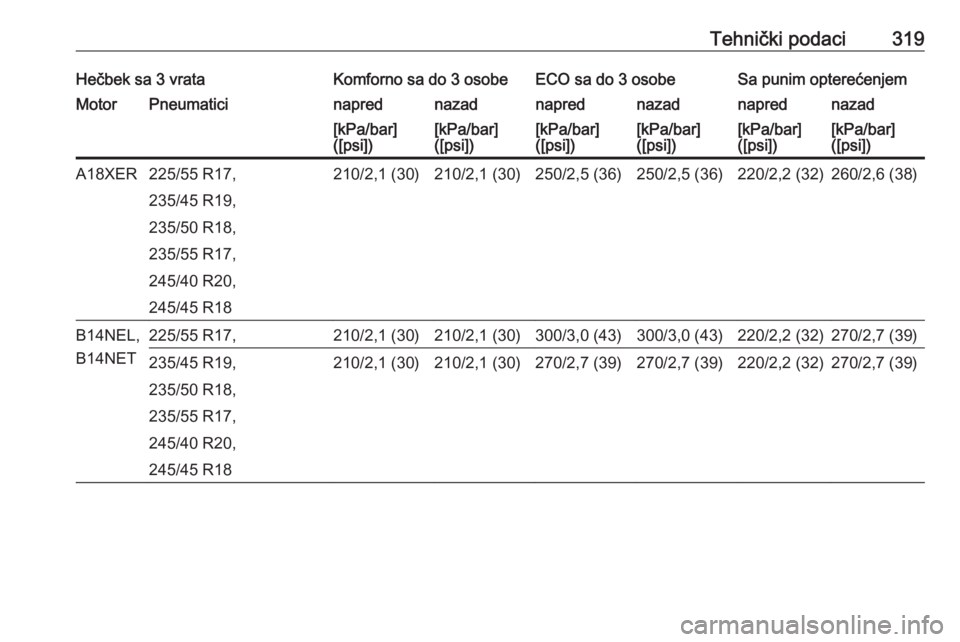 Tehnički podaci 319

| Hečbek sa 3 vrata | | Komforno sa do 3 osobe | | ECO sa do 3 osobe | | Sa punim opterećenjem | |
|---|---|---|---|---|---|---|---|
| Motor | Pneumatici | napred | nazad | napred | nazad | napred | nazad |
| | | [kPa/bar] ([psi]) | [kPa/bar] ([psi]) | [kPa/bar] ([psi]) | [kPa/bar] ([psi]) | [kPa/bar] ([psi]) | [kPa/bar] ([psi]) |
| A18XER | 225/55 R17, 235/45 R19, 235/50 R18, 235/55 R17, 245/40 R20, 245/45 R18 | 210/2,1 (30) | 210/2,1 (30) | 250/2,5 (36) | 250/2,5 (36) | 220/2,2 (32) | 260/2,6 (38) |
| B14NEL, B14NET | 225/55 R17, | 210/2,1 (30) | 210/2,1 (30) | 300/3,0 (43) | 300/3,0 (43) | 220/2,2 (32) | 270/2,7 (39) |
| | 235/45 R19, 235/50 R18, 235/55 R17, 245/40 R20, 245/45 R18 | 210/2,1 (30) | 210/2,1 (30) | 270/2,7 (39) | 270/2,7 (39) | 220/2,2 (32) | 270/2,7 (39) |

carmanualsonline.info